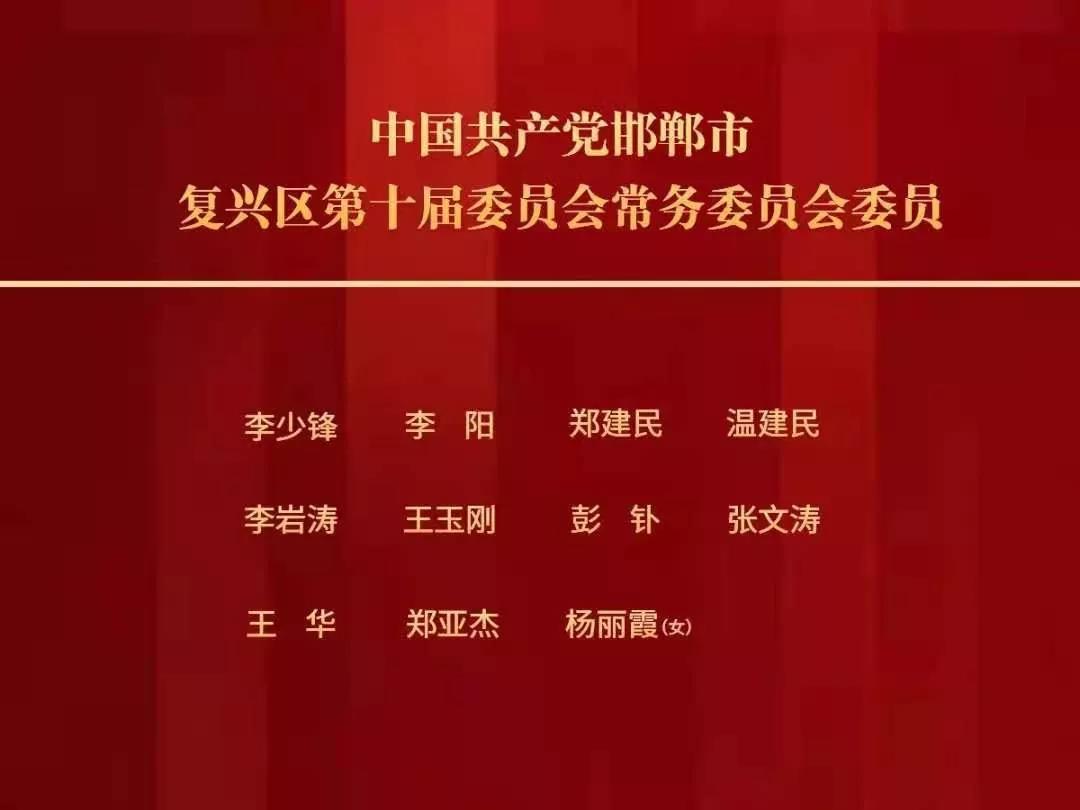 中国共产党邯郸市
复兴区第十届委员会常务委员会委员

李少锋　李　阳　郑建民　温建民

李岩涛　王玉刚　彭　钋　张文涛

王　华　郑亚杰　杨丽霞(女)